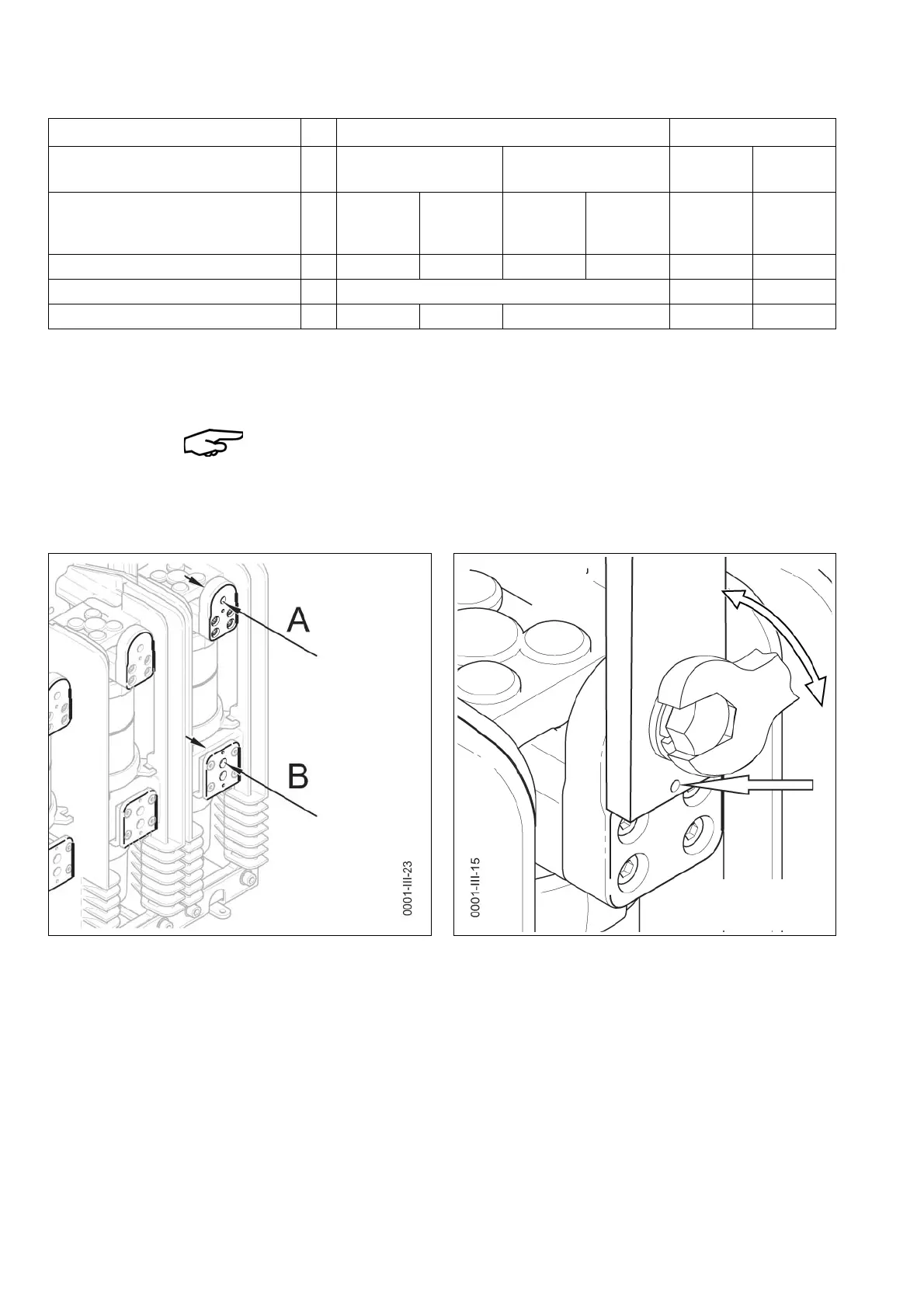 A

B

0001-III-23

0001-III-15